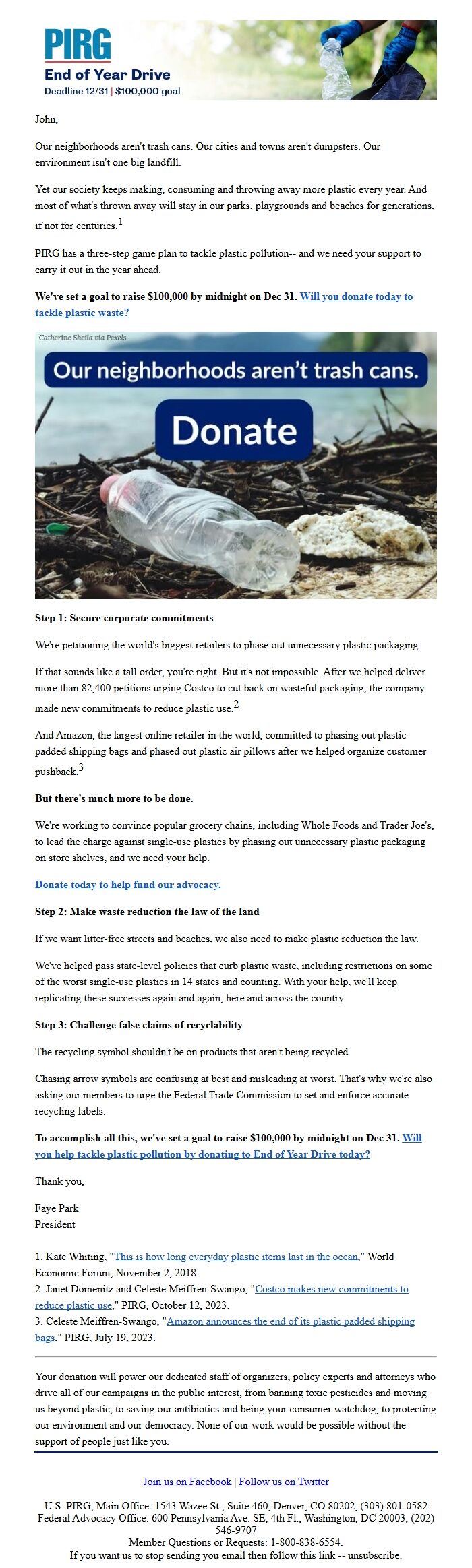 PIRG
End of Year Drive
Deadline 12/31 | $100,000 goal

John,

Our neighborhoods aren't trash cans. Our cities and towns aren't dumpsters. Our environment isn't one big landfill.

Yet our society keeps making, consuming and throwing away more plastic every year. And most of what's thrown away will stay in our parks, playgrounds and beaches for generations, if not for centuries.$^1$

PIRG has a three-step game plan to tackle plastic pollution-- and we need your support to carry it out in the year ahead.

We've set a goal to raise $100,000 by midnight on Dec 31. Will you donate today to tackle plastic waste?

Catherine Sheila via Pexels
Our neighborhoods aren't trash cans.
Donate

Step 1: Secure corporate commitments

We're petitioning the world's biggest retailers to phase out unnecessary plastic packaging.

If that sounds like a tall order, you're right. But it's not impossible. After we helped deliver more than 82,400 petitions urging Costco to cut back on wasteful packaging, the company made new commitments to reduce plastic use.$^2$

And Amazon, the largest online retailer in the world, committed to phasing out plastic padded shipping bags and phased out plastic air pillows after we helped organize customer pushback.$^3$

But there's much more to be done.

We're working to convince popular grocery chains, including Whole Foods and Trader Joe's, to lead the charge against single-use plastics by phasing out unnecessary plastic packaging on store shelves, and we need your help.

Donate today to help fund our advocacy.

Step 2: Make waste reduction the law of the land

If we want litter-free streets and beaches, we also need to make plastic reduction the law.

We've helped pass state-level policies that curb plastic waste, including restrictions on some of the worst single-use plastics in 14 states and counting. With your help, we'll keep replicating these successes again and again, here and across the country.

Step 3: Challenge false claims of recyclability

The recycling symbol shouldn't be on products that aren't being recycled.

Chasing arrow symbols are confusing at best and misleading at worst. That's why we're also asking our members to urge the Federal Trade Commission to set and enforce accurate recycling labels.

To accomplish all this, we've set a goal to raise $100,000 by midnight on Dec 31. Will you help tackle plastic pollution by donating to End of Year Drive today?

Thank you,

Faye Park
President

1. Kate Whiting, "This is how long everyday plastic items last in the ocean," World Economic Forum, November 2, 2018.
2. Janet Domenitz and Celeste Meiffren-Swango, "Costco makes new commitments to reduce plastic use," PIRG, October 12, 2023.
3. Celeste Meiffren-Swango, "Amazon announces the end of its plastic padded shipping bags," PIRG, July 19, 2023.

Your donation will power our dedicated staff of organizers, policy experts and attorneys who drive all of our campaigns in the public interest, from banning toxic pesticides and moving us beyond plastic, to saving our antibiotics and being your consumer watchdog, to protecting our environment and our democracy. None of our work would be possible without the support of people just like you.

Join us on Facebook | Follow us on Twitter

U.S. PIRG, Main Office: 1543 Wazee St., Suite 460, Denver, CO 80202, (303) 801-0582
Federal Advocacy Office: 600 Pennsylvania Ave. SE, 4th Fl., Washington, DC 20003, (202) 546-9707
Member Questions or Requests: 1-800-838-6554.
If you want us to stop sending you email then follow this link -- unsubscribe.